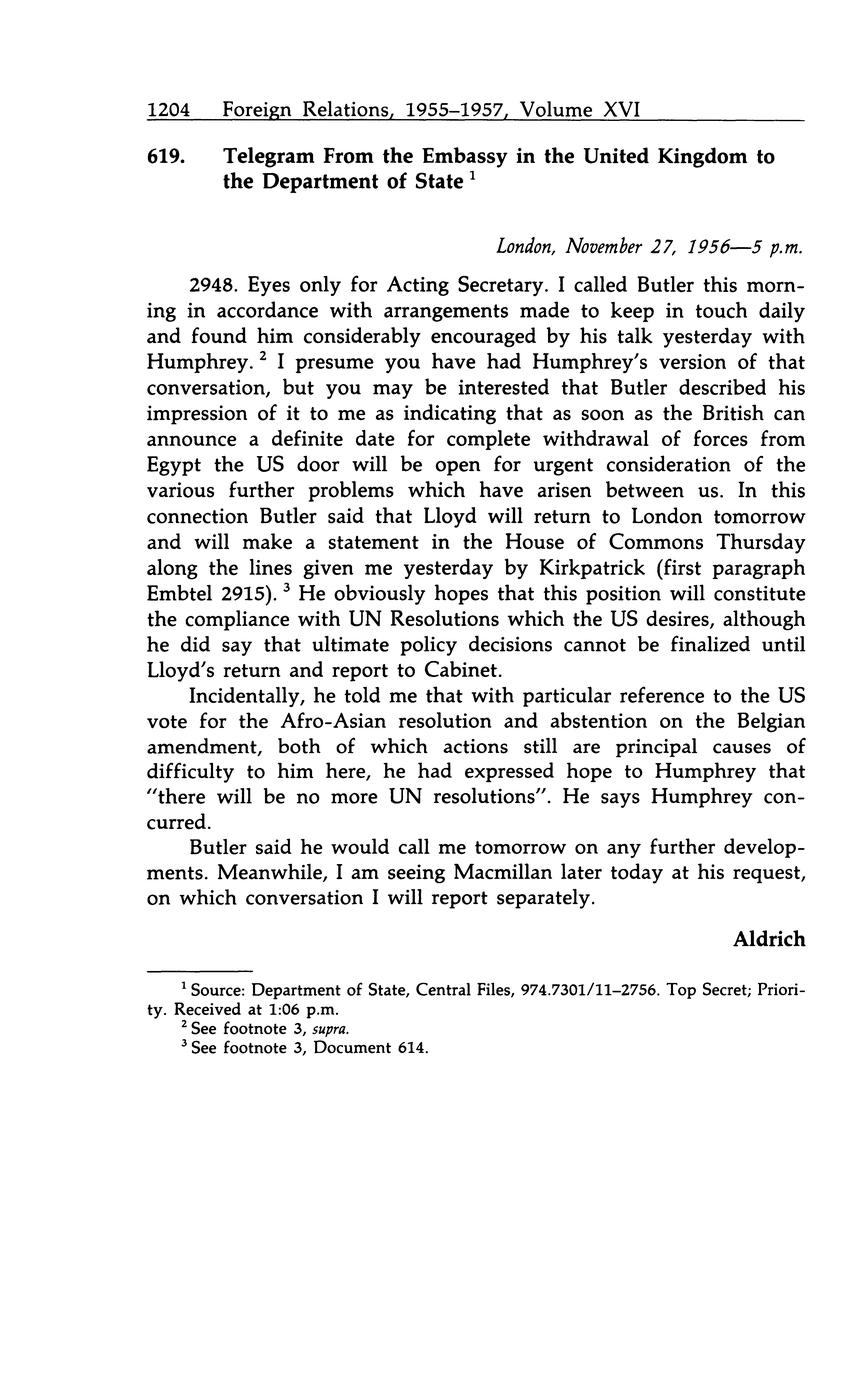 1204 Foreign Relations, 1955–1957, Volume XVI

619. Telegram From the Embassy in the United Kingdom to the Department of State $^1$

London, November 27, 1956—5 p.m.

2948. Eyes only for Acting Secretary. I called Butler this morning in accordance with arrangements made to keep in touch daily and found him considerably encouraged by his talk yesterday with Humphrey. $^2$ I presume you have had Humphrey's version of that conversation, but you may be interested that Butler described his impression of it to me as indicating that as soon as the British can announce a definite date for complete withdrawal of forces from Egypt the US door will be open for urgent consideration of the various further problems which have arisen between us. In this connection Butler said that Lloyd will return to London tomorrow and will make a statement in the House of Commons Thursday along the lines given me yesterday by Kirkpatrick (first paragraph Embtel 2915). $^3$ He obviously hopes that this position will constitute the compliance with UN Resolutions which the US desires, although he did say that ultimate policy decisions cannot be finalized until Lloyd's return and report to Cabinet.

Incidentally, he told me that with particular reference to the US vote for the Afro-Asian resolution and abstention on the Belgian amendment, both of which actions still are principal causes of difficulty to him here, he had expressed hope to Humphrey that "there will be no more UN resolutions". He says Humphrey concurred.

Butler said he would call me tomorrow on any further developments. Meanwhile, I am seeing Macmillan later today at his request, on which conversation I will report separately.

Aldrich

$^1$ Source: Department of State, Central Files, 974.7301/11–2756. Top Secret; Priority. Received at 1:06 p.m.
$^2$ See footnote 3, supra.
$^3$ See footnote 3, Document 614.